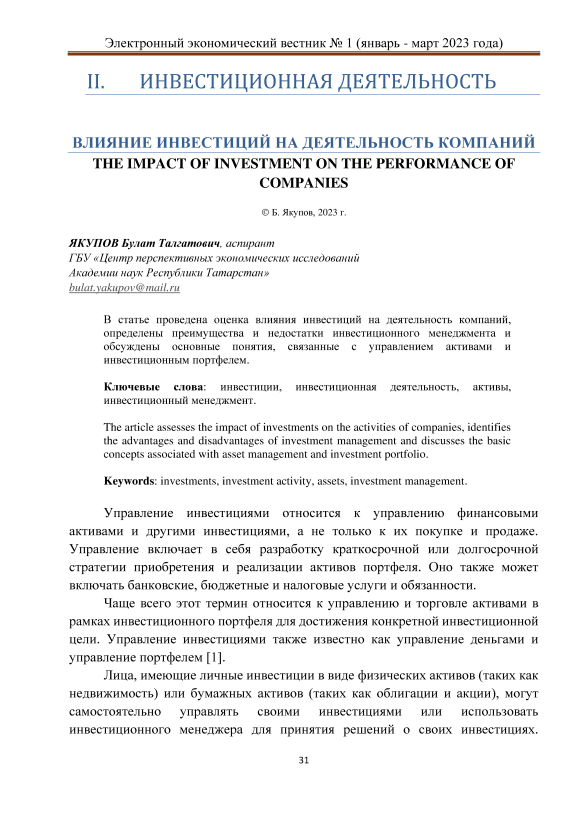 Электронный экономический вестник № 1 (январь - март 2023 года)

II. ИНВЕСТИЦИОННАЯ ДЕЯТЕЛЬНОСТЬ

ВЛИЯНИЕ ИНВЕСТИЦИЙ НА ДЕЯТЕЛЬНОСТЬ КОМПАНИЙ

THE IMPACT OF INVESTMENT ON THE PERFORMANCE OF COMPANIES

© Б. Якупов, 2023 г.

ЯКУПОВ Булат Талгатович, аспирант
ГБУ «Центр перспективных экономических исследований Академии наук Республики Татарстан»
bulat.yakupov@mail.ru

В статье проведена оценка влияния инвестиций на деятельность компаний, определены преимущества и недостатки инвестиционного менеджмента и обсуждены основные понятия, связанные с управлением активами и инвестиционным портфелем.

Ключевые слова: инвестиции, инвестиционная деятельность, активы, инвестиционный менеджмент.

The article assesses the impact of investments on the activities of companies, identifies the advantages and disadvantages of investment management and discusses the basic concepts associated with asset management and investment portfolio.

Keywords: investments, investment activity, assets, investment management.

Управление инвестициями относится к управлению финансовыми активами и другими инвестициями, а не только к их покупке и продаже. Управление включает в себя разработку краткосрочной или долгосрочной стратегии приобретения и реализации активов портфеля. Оно также может включать банковские, бюджетные и налоговые услуги и обязанности.

Чаще всего этот термин относится к управлению и торговле активами в рамках инвестиционного портфеля для достижения конкретной инвестиционной цели. Управление инвестициями также известно как управление деньгами и управление портфелем [1].

Лица, имеющие личные инвестиции в виде физических активов (таких как недвижимость) или бумажных активов (таких как облигации и акции), могут самостоятельно управлять своими инвестициями или использовать инвестиционного менеджера для принятия решений о своих инвестициях.

31